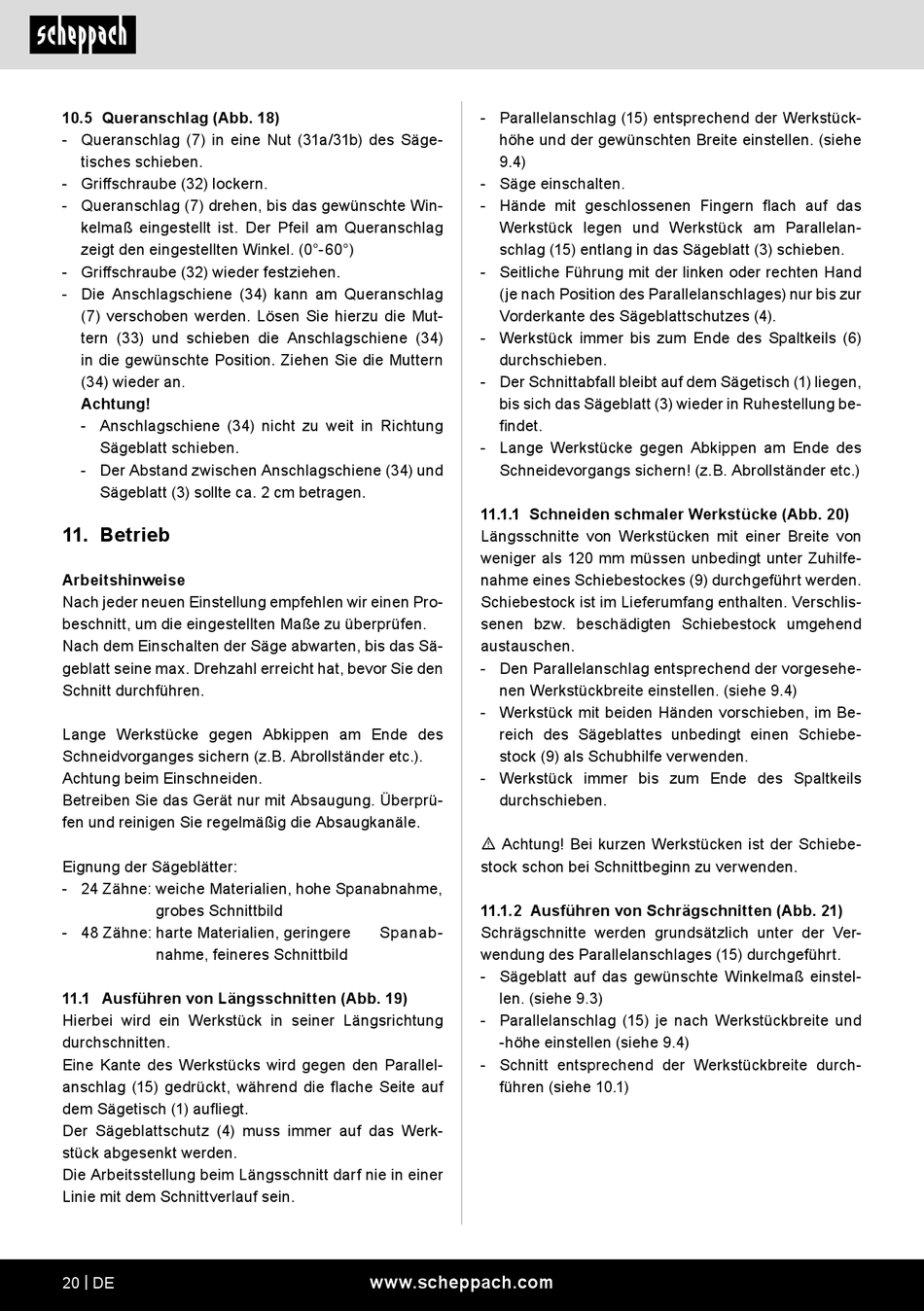 scheppach

10.5 Queranschlag (Abb. 18)
- Queranschlag (7) in eine Nut (31a/31b) des Sägetisches schieben.
- Griffschraube (32) lockern.
- Queranschlag (7) drehen, bis das gewünschte Winkelmaß eingestellt ist. Der Pfeil am Queranschlag zeigt den eingestellten Winkel. (0°-60°)
- Griffschraube (32) wieder festziehen.
- Die Anschlagschiene (34) kann am Queranschlag (7) verschoben werden. Lösen Sie hierzu die Muttern (33) und schieben die Anschlagschiene (34) in die gewünschte Position. Ziehen Sie die Muttern (34) wieder an.
Achtung!
- Anschlagschiene (34) nicht zu weit in Richtung Sägeblatt schieben.
- Der Abstand zwischen Anschlagschiene (34) und Sägeblatt (3) sollte ca. 2 cm betragen.

11. Betrieb

Arbeitshinweise
Nach jeder neuen Einstellung empfehlen wir einen Probeschnitt, um die eingestellten Maße zu überprüfen.
Nach dem Einschalten der Säge abwarten, bis das Sägeblatt seine max. Drehzahl erreicht hat, bevor Sie den Schnitt durchführen.

Lange Werkstücke gegen Abkippen am Ende des Schneidvorganges sichern (z.B. Abrollständer etc.).
Achtung beim Einschneiden.
Betreiben Sie das Gerät nur mit Absaugung. Überprüfen und reinigen Sie regelmäßig die Absaugkanäle.

Eignung der Sägeblätter:
- 24 Zähne: weiche Materialien, hohe Spanabnahme, grobes Schnittbild
- 48 Zähne: harte Materialien, geringere Spanabnahme, feineres Schnittbild

11.1 Ausführen von Längsschnitten (Abb. 19)
Hierbei wird ein Werkstück in seiner Längsrichtung durchschnitten.
Eine Kante des Werkstücks wird gegen den Parallelanschlag (15) gedrückt, während die flache Seite auf dem Sägetisch (1) aufliegt.
Der Sägeblattschutz (4) muss immer auf das Werkstück abgesenkt werden.
Die Arbeitsstellung beim Längsschnitt darf nie in einer Linie mit dem Schnittverlauf sein.

- Parallelanschlag (15) entsprechend der Werkstückhöhe und der gewünschten Breite einstellen. (siehe 9.4)
- Säge einschalten.
- Hände mit geschlossenen Fingern flach auf das Werkstück legen und Werkstück am Parallelanschlag (15) entlang in das Sägeblatt (3) schieben.
- Seitliche Führung mit der linken oder rechten Hand (je nach Position des Parallelanschlages) nur bis zur Vorderkante des Sägeblattschutzes (4).
- Werkstück immer bis zum Ende des Spaltkeils (6) durchschieben.
- Der Schnittabfall bleibt auf dem Sägetisch (1) liegen, bis sich das Sägeblatt (3) wieder in Ruhestellung befindet.
- Lange Werkstücke gegen Abkippen am Ende des Schneidevorgangs sichern! (z.B. Abrollständer etc.)

11.1.1 Schneiden schmaler Werkstücke (Abb. 20)
Längsschnitte von Werkstücken mit einer Breite von weniger als 120 mm müssen unbedingt unter Zuhilfenahme eines Schiebestockes (9) durchgeführt werden. Schiebestock ist im Lieferumfang enthalten. Verschlissenen bzw. beschädigten Schiebestock umgehend austauschen.
- Den Parallelanschlag entsprechend der vorgesehenen Werkstückbreite einstellen. (siehe 9.4)
- Werkstück mit beiden Händen vorschieben, im Bereich des Sägeblattes unbedingt einen Schiebestock (9) als Schubhilfe verwenden.
- Werkstück immer bis zum Ende des Spaltkeils durchschieben.

⚠ Achtung! Bei kurzen Werkstücken ist der Schiebestock schon bei Schnittbeginn zu verwenden.

11.1.2 Ausführen von Schrägschnitten (Abb. 21)
Schrägschnitte werden grundsätzlich unter der Verwendung des Parallelanschlages (15) durchgeführt.
- Sägeblatt auf das gewünschte Winkelmaß einstellen. (siehe 9.3)
- Parallelanschlag (15) je nach Werkstückbreite und -höhe einstellen (siehe 9.4)
- Schnitt entsprechend der Werkstückbreite durchführen (siehe 10.1)

20 | DE www.scheppach.com